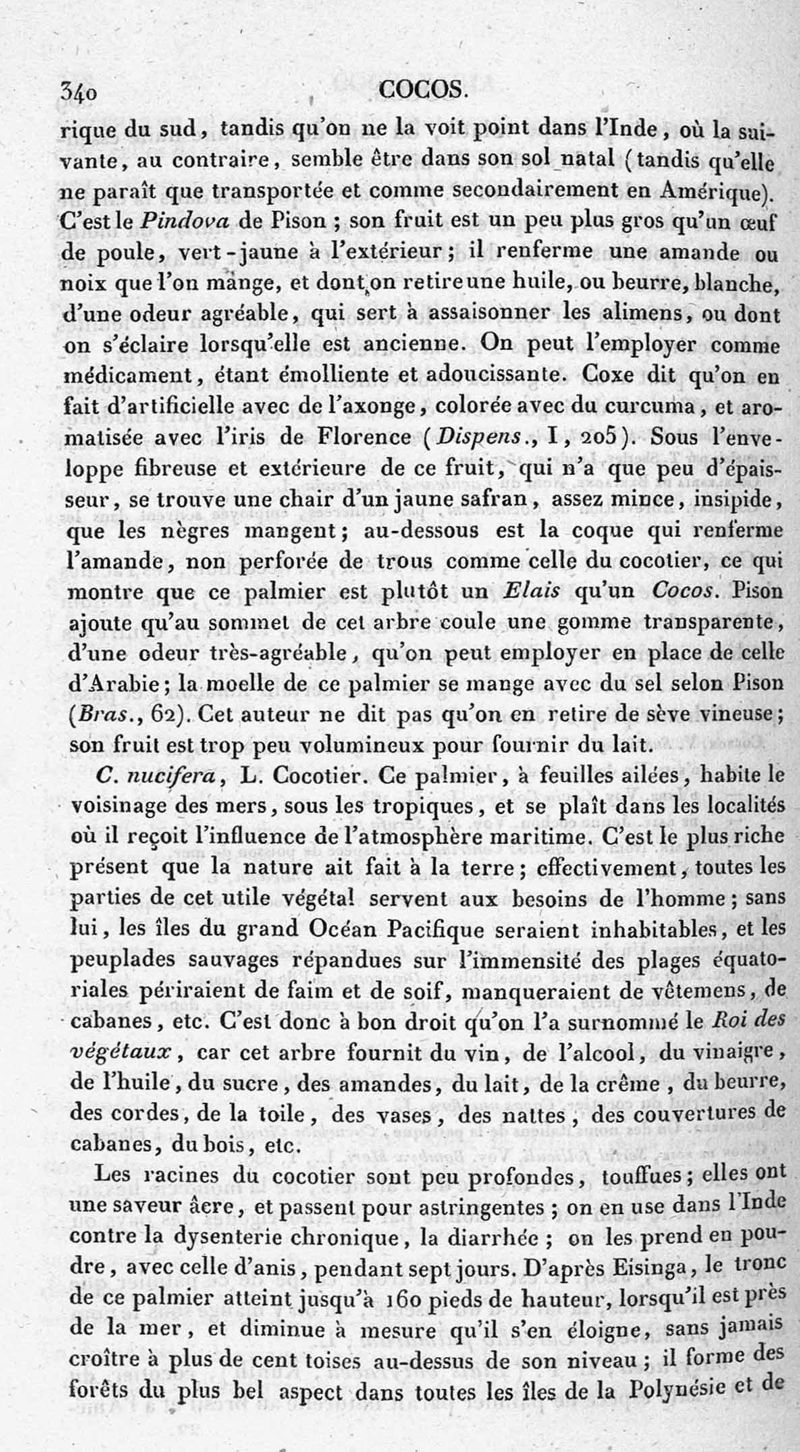 340 COCOS.

rique du sud, tandis qu'on ne la voit point dans l'Inde, où la suivante, au contraire, semble être dans son sol natal (tandis qu'elle ne paraît que transportée et comme secondairement en Amérique). C'est le Pindova de Pison ; son fruit est un peu plus gros qu'un œuf de poule, vert-jaune à l'extérieur; il renferme une amande ou noix que l'on mange, et dont on retire une huile, ou beurre, blanche, d'une odeur agréable, qui sert à assaisonner les alimens, ou dont on s'éclaire lorsqu'elle est ancienne. On peut l'employer comme médicament, étant émolliente et adoucissante. Coxe dit qu'on en fait d'artificielle avec de l'axonge, colorée avec du curcuma, et aromatisée avec l'iris de Florence (Dispens., I, 205). Sous l'enveloppe fibreuse et extérieure de ce fruit, qui n'a que peu d'épaisseur, se trouve une chair d'un jaune safran, assez mince, insipide, que les nègres mangent; au-dessous est la coque qui renferme l'amande, non perforée de trous comme celle du cocotier, ce qui montre que ce palmier est plutôt un Elais qu'un Cocos. Pison ajoute qu'au sommet de cet arbre coule une gomme transparente, d'une odeur très-agréable, qu'on peut employer en place de celle d'Arabie; la moelle de ce palmier se mange avec du sel selon Pison (Bras., 62). Cet auteur ne dit pas qu'on en retire de sève vineuse; son fruit est trop peu volumineux pour fournir du lait.

C. nucifera, L. Cocotier. Ce palmier, à feuilles ailées, habite le voisinage des mers, sous les tropiques, et se plaît dans les localités où il reçoit l'influence de l'atmosphère maritime. C'est le plus riche présent que la nature ait fait à la terre; effectivement, toutes les parties de cet utile végétal servent aux besoins de l'homme; sans lui, les îles du grand Océan Pacifique seraient inhabitables, et les peuplades sauvages répandues sur l'immensité des plages équatoriales périraient de faim et de soif, manqueraient de vêtemens, de cabanes, etc. C'est donc à bon droit qu'on l'a surnommé le Roi des végétaux, car cet arbre fournit du vin, de l'alcool, du vinaigre, de l'huile, du sucre, des amandes, du lait, de la crême, du beurre, des cordes, de la toile, des vases, des nattes, des couvertures de cabanes, du bois, etc.

Les racines du cocotier sont peu profondes, touffues; elles ont une saveur âcre, et passent pour astringentes ; on en use dans l'Inde contre la dysenterie chronique, la diarrhée ; on les prend en poudre, avec celle d'anis, pendant sept jours. D'après Eisinga, le tronc de ce palmier atteint jusqu'à 160 pieds de hauteur, lorsqu'il est près de la mer, et diminue à mesure qu'il s'en éloigne, sans jamais croître à plus de cent toises au-dessus de son niveau ; il forme des forêts du plus bel aspect dans toutes les îles de la Polynésie et de